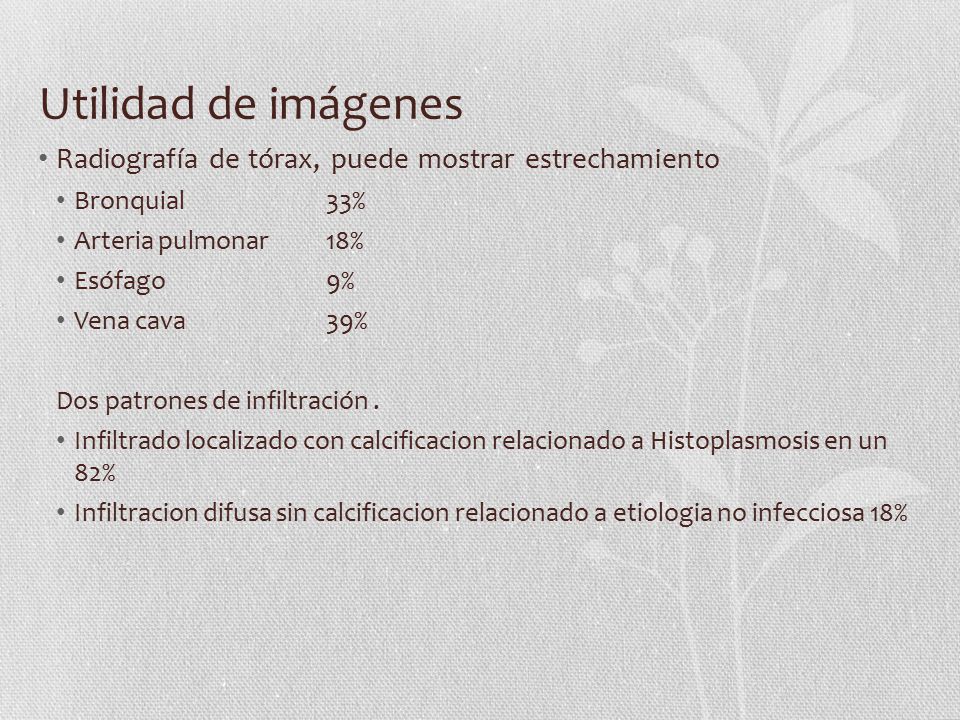 Utilidad de imágenes

• Radiografía de tórax, puede mostrar estrechamiento
• Bronquial 33%
• Arteria pulmonar 18%
• Esófago 9%
• Vena cava 39%

Dos patrones de infiltración .
• Infiltrado localizado con calcificacion relacionado a Histoplasmosis en un 82%
• Infiltracion difusa sin calcificacion relacionado a etiologia no infecciosa 18%